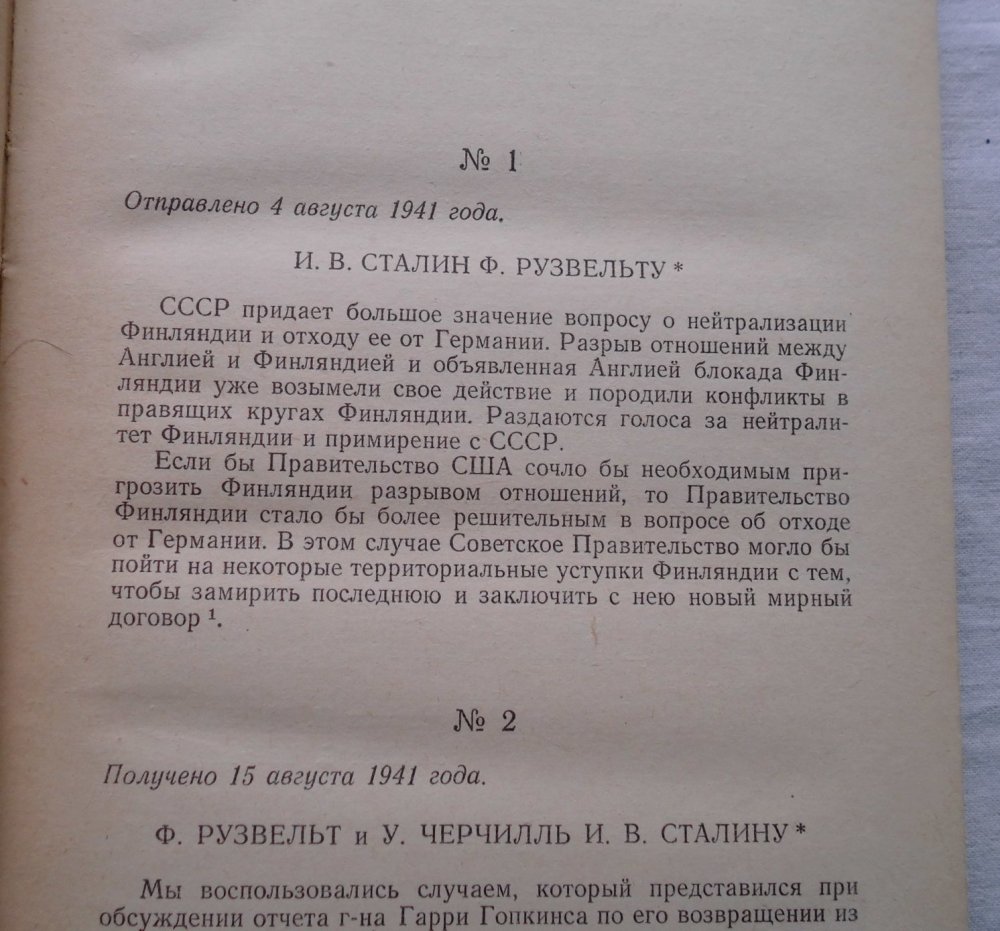 № 1

Отправлено 4 августа 1941 года.

И. В. СТАЛИН Ф. РУЗВЕЛЬТУ *

СССР придает большое значение вопросу о нейтрализации Финляндии и отходу ее от Германии. Разрыв отношений между Англией и Финляндией и объявленная Англией блокада Финляндии уже возымели свое действие и породили конфликты в правящих кругах Финляндии. Раздаются голоса за нейтралитет Финляндии и примирение с СССР.

Если бы Правительство США сочло бы необходимым пригрозить Финляндии разрывом отношений, то Правительство Финляндии стало бы более решительным в вопросе об отходе от Германии. В этом случае Советское Правительство могло бы пойти на некоторые территориальные уступки Финляндии с тем, чтобы замирить последнюю и заключить с нею новый мирный договор $^1$.

№ 2

Получено 15 августа 1941 года.

Ф. РУЗВЕЛЬТ и У. ЧЕРЧИЛЛЬ И. В. СТАЛИНУ *

Мы воспользовались случаем, который представился при обсуждении отчета г-на Гарри Гопкинса по его возвращении из